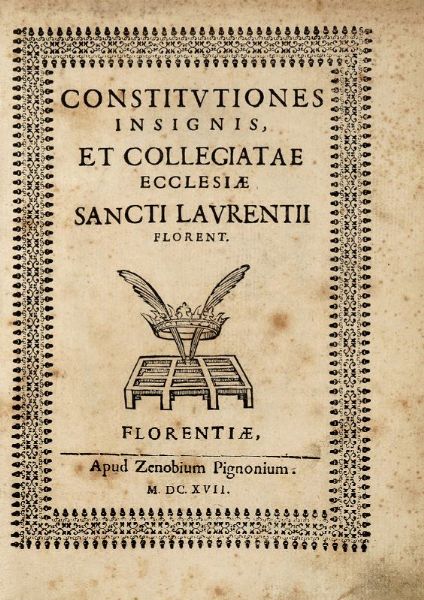 CONSTITVTIONES
INSIGNIS,
ET COLLEGIATAE
ECCLESIÆ
SANCTI LAVRENTII
FLORENT.

FLORENTIÆ,

Apud Zenobium Pignonium.
M. DC. XVII.